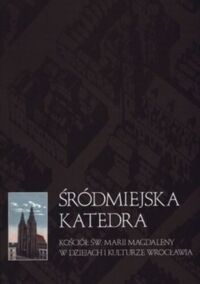 ŚRÓDMIEJSKA KATEDRA

KOŚCIÓŁ ŚW. MARII MAGDALENY W DZIEJACH I KULTURZE WROCŁAWIA